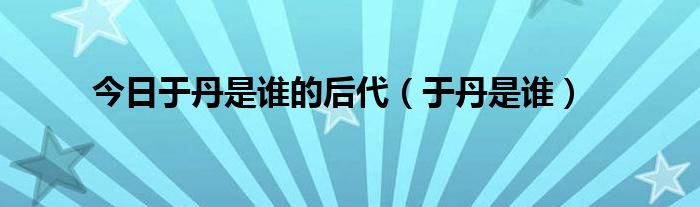 今日于丹是谁的后代（于丹是谁）